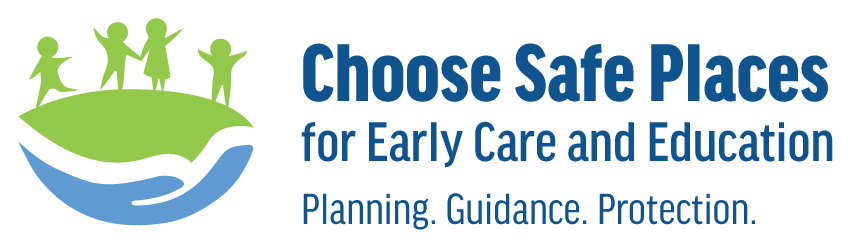 Choose Safe Places
for Early Care and Education
Planning. Guidance. Protection.